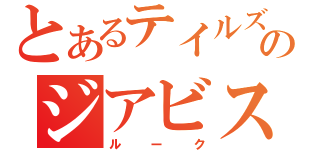 とあるテイルズの
ジアビス
ルーク